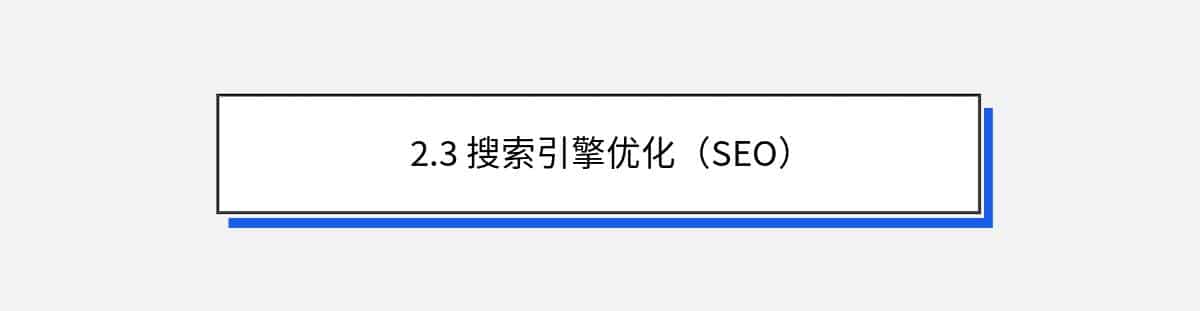 2.3 搜索引擎优化（SEO）